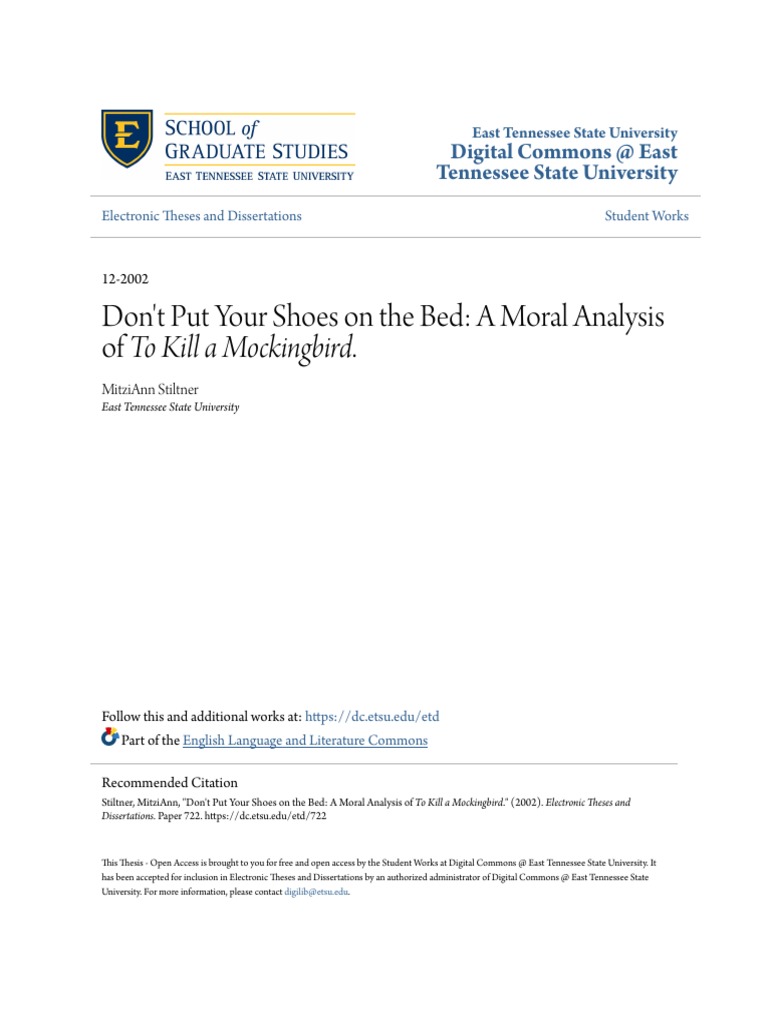 E

SCHOOL of
GRADUATE STUDIES
EAST TENNESSEE STATE UNIVERSITY

East Tennessee State University
Digital Commons @ East Tennessee State University

Electronic Theses and Dissertations

Student Works

12-2002

Don't Put Your Shoes on the Bed: A Moral Analysis of To Kill a Mockingbird.

MitziAnn Stiltner
East Tennessee State University

Follow this and additional works at: https://dc.etsu.edu/etd

Part of the English Language and Literature Commons

Recommended Citation
Stiltner, MitziAnn, "Don't Put Your Shoes on the Bed: A Moral Analysis of To Kill a Mockingbird." (2002). Electronic Theses and Dissertations. Paper 722. https://dc.etsu.edu/etd/722

This Thesis - Open Access is brought to you for free and open access by the Student Works at Digital Commons @ East Tennessee State University. It has been accepted for inclusion in Electronic Theses and Dissertations by an authorized administrator of Digital Commons @ East Tennessee State University. For more information, please contact digilib@etsu.edu.